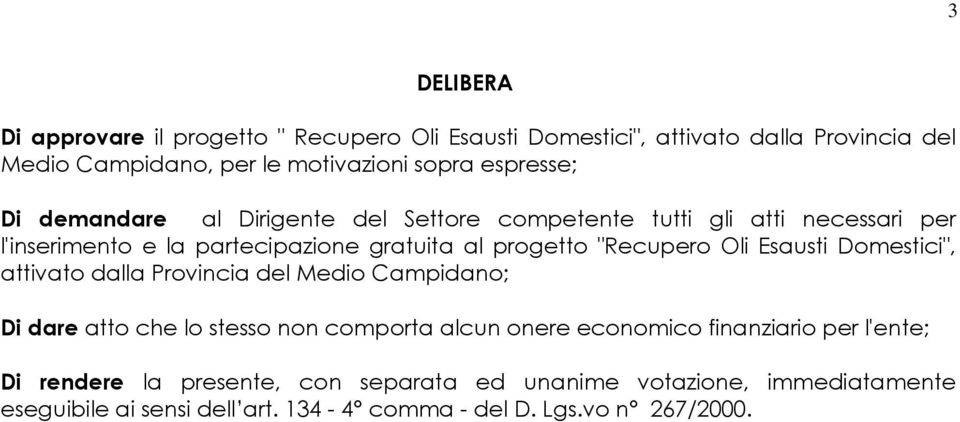 3

DELIBERA

Di approvare il progetto " Recupero Oli Esausti Domestici", attivato dalla Provincia del Medio Campidano, per le motivazioni sopra espresse;

Di demandare al Dirigente del Settore competente tutti gli atti necessari per l'inserimento e la partecipazione gratuita al progetto "Recupero Oli Esausti Domestici", attivato dalla Provincia del Medio Campidano;

Di dare atto che lo stesso non comporta alcun onere economico finanziario per l'ente;

Di rendere la presente, con separata ed unanime votazione, immediatamente eseguibile ai sensi dell'art. 134 - 4° comma - del D. Lgs.vo n° 267/2000.